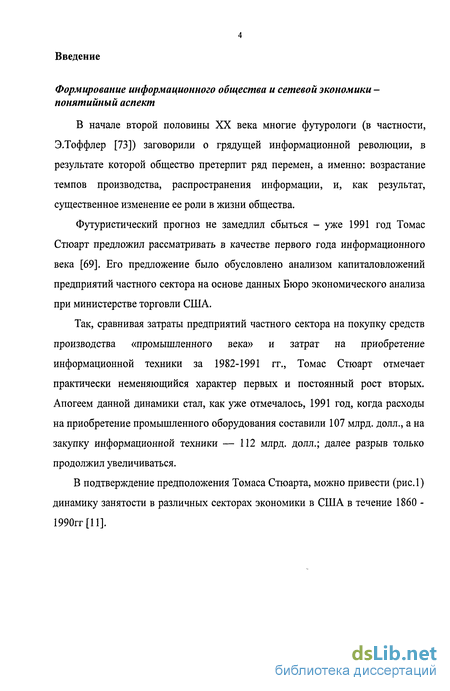 4

Введение

Формирование информационного общества и сетевой экономики – понятийный аспект

В начале второй половины XX века многие футурологи (в частности, Э.Тоффлер [73]) заговорили о грядущей информационной революции, в результате которой общество претерпит ряд перемен, а именно: возрастание темпов производства, распространения информации, и, как результат, существенное изменение ее роли в жизни общества.

Футуристический прогноз не замедлил сбыться – уже 1991 год Томас Стюарт предложил рассматривать в качестве первого года информационного века [69]. Его предложение было обусловлено анализом капиталовложений предприятий частного сектора на основе данных Бюро экономического анализа при министерстве торговли США.

Так, сравнивая затраты предприятий частного сектора на покупку средств производства «промышленного века» и затрат на приобретение информационной техники за 1982-1991 гг., Томас Стюарт отмечает практически неменяющийся характер первых и постоянный рост вторых. Апогеем данной динамики стал, как уже отмечалось, 1991 год, когда расходы на приобретение промышленного оборудования составили 107 млрд. долл., а на закупку информационной техники — 112 млрд. долл.; далее разрыв только продолжил увеличиваться.

В подтверждение предположения Томаса Стюарта, можно привести (рис.1) динамику занятости в различных секторах экономики в США в течение 1860 - 1990гг [11].

dsLib.net
библиотека диссертаций